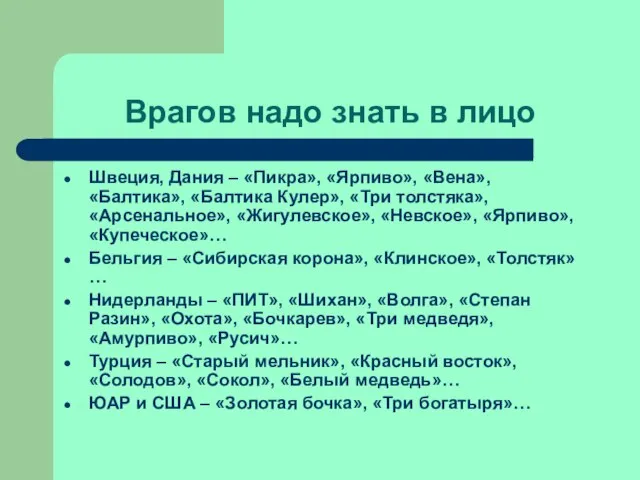 Врагов надо знать в лицо

- Швеция, Дания – «Пикра», «Ярпиво», «Вена», «Балтика», «Балтика Кулер», «Три толстяка», «Арсенальное», «Жигулевское», «Невское», «Ярпиво», «Купеческое»…
- Бельгия – «Сибирская корона», «Клинское», «Толстяк» …
- Нидерланды – «ПИТ», «Шихан», «Волга», «Степан Разин», «Охота», «Бочкарев», «Три медведя», «Амурпиво», «Русич»…
- Турция – «Старый мельник», «Красный восток», «Солодов», «Сокол», «Белый медведь»…
- ЮАР и США – «Золотая бочка», «Три богатыря»…